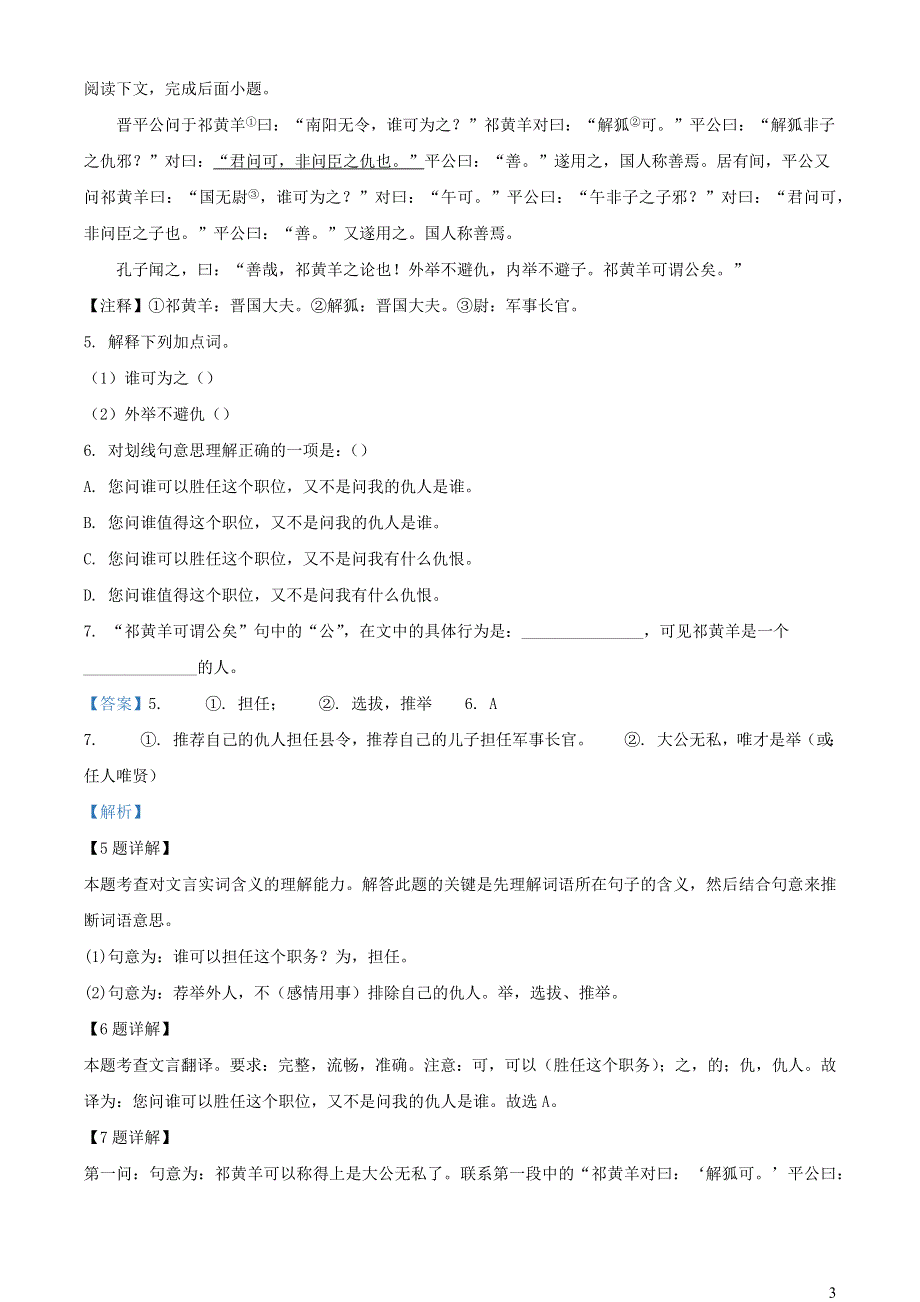 阅读下文，完成后面小题。

晋平公问于祁黄羊①曰：“南阳无令，谁可为之？”祁黄羊对曰：“解狐②可。”平公曰：“解狐非子之仇邪？”对曰：“君问可，非问臣之仇也。”平公曰：“善。”遂用之，国人称善焉。居有间，平公又问祁黄羊曰：“国无尉③，谁可为之？”对曰：“午可。”平公曰：“午非子之子邪？”对曰：“君问可，非问臣之子也。”平公曰：“善。”又遂用之。国人称善焉。

孔子闻之，曰：“善哉，祁黄羊之论也！外举不避仇，内举不避子。祁黄羊可谓公矣。”

【注释】①祁黄羊：晋国大夫。②解狐：晋国大夫。③尉：军事长官。

5. 解释下列加点词。

（1）谁可为之（）

（2）外举不避仇（）

6. 对划线句意思理解正确的一项是：（）

A. 您问谁可以胜任这个职位，又不是问我的仇人是谁。

B. 您问谁值得这个职位，又不是问我的仇人是谁。

C. 您问谁可以胜任这个职位，又不是问我有什么仇恨。

D. 您问谁值得这个职位，又不是问我有什么仇恨。

7. “祁黄羊可谓公矣”句中的“公”，在文中的具体行为是：______________，可见祁黄羊是一个______________的人。

【答案】5. ①. 担任； ②. 选拔，推举 6. A

7. ①. 推荐自己的仇人担任县令，推荐自己的儿子担任军事长官。 ②. 大公无私，唯才是举（或任人唯贤）

【解析】

【5题详解】

本题考查对文言实词含义的理解能力。解答此题的关键是先理解词语所在句子的含义，然后结合句意来推断词语意思。

(1)句意为：谁可以担任这个职务？为，担任。

(2)句意为：荐举外人，不（感情用事）排除自己的仇人。举，选拔、推举。

【6题详解】

本题考查文言翻译。要求：完整，流畅，准确。注意：可，可以（胜任这个职务）；之，的；仇，仇人。故译为：您问谁可以胜任这个职位，又不是问我的仇人是谁。故选A。

【7题详解】

第一问：句意为：祁黄羊可以称得上是大公无私了。联系第一段中的“祁黄羊对曰：‘解狐可。’平公曰：

3